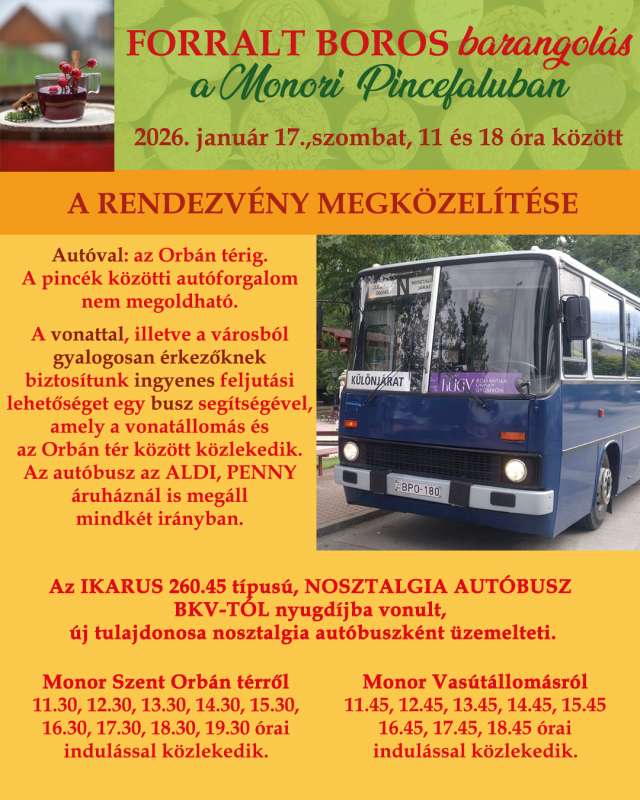 FORRALT BOROS barangolás
a Monori Pincefaluban

2026. január 17.,szombat, 11 és 18 óra között

A RENDEZVÉNY MEGKÖZELÍTÉSE

Autóval: az Orbán térig.
A pincék közötti autóforgalom nem megoldható.

A vonattal, illetve a városból gyalogosan érkezőknek biztosítunk ingyenes feljutási lehetőséget egy busz segítségével, amely a vonatállomás és az Orbán tér között közlekedik. Az autóbusz az ALDI, PENNY áruháznál is megáll mindkét irányban.

KÜLÖNJÁRAT
BPO-180

Az IKARUS 260.45 típusú, NOSZTALGIA AUTÓBUSZ BKV-TÓL nyugdíjba vonult, új tulajdonosa nosztalgia autóbuszként üzemelteti.

Monor Szent Orbán térről
11.30, 12.30, 13.30, 14.30, 15.30, 16.30, 17.30, 18.30, 19.30 órai indulással közlekedik.

Monor Vasútállomásról
11.45, 12.45, 13.45, 14.45, 15.45 16.45, 17.45, 18.45 órai indulással közlekedik.